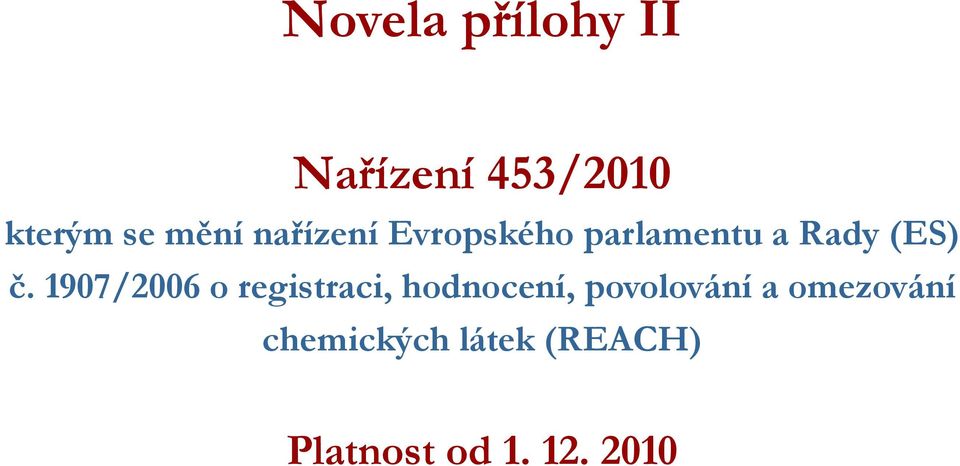 Novela přílohy II

Nařízení 453/2010

kterým se mění nařízení Evropského parlamentu a Rady (ES) č. 1907/2006 o registraci, hodnocení, povolování a omezování chemických látek (REACH)

Platnost od 1. 12. 2010